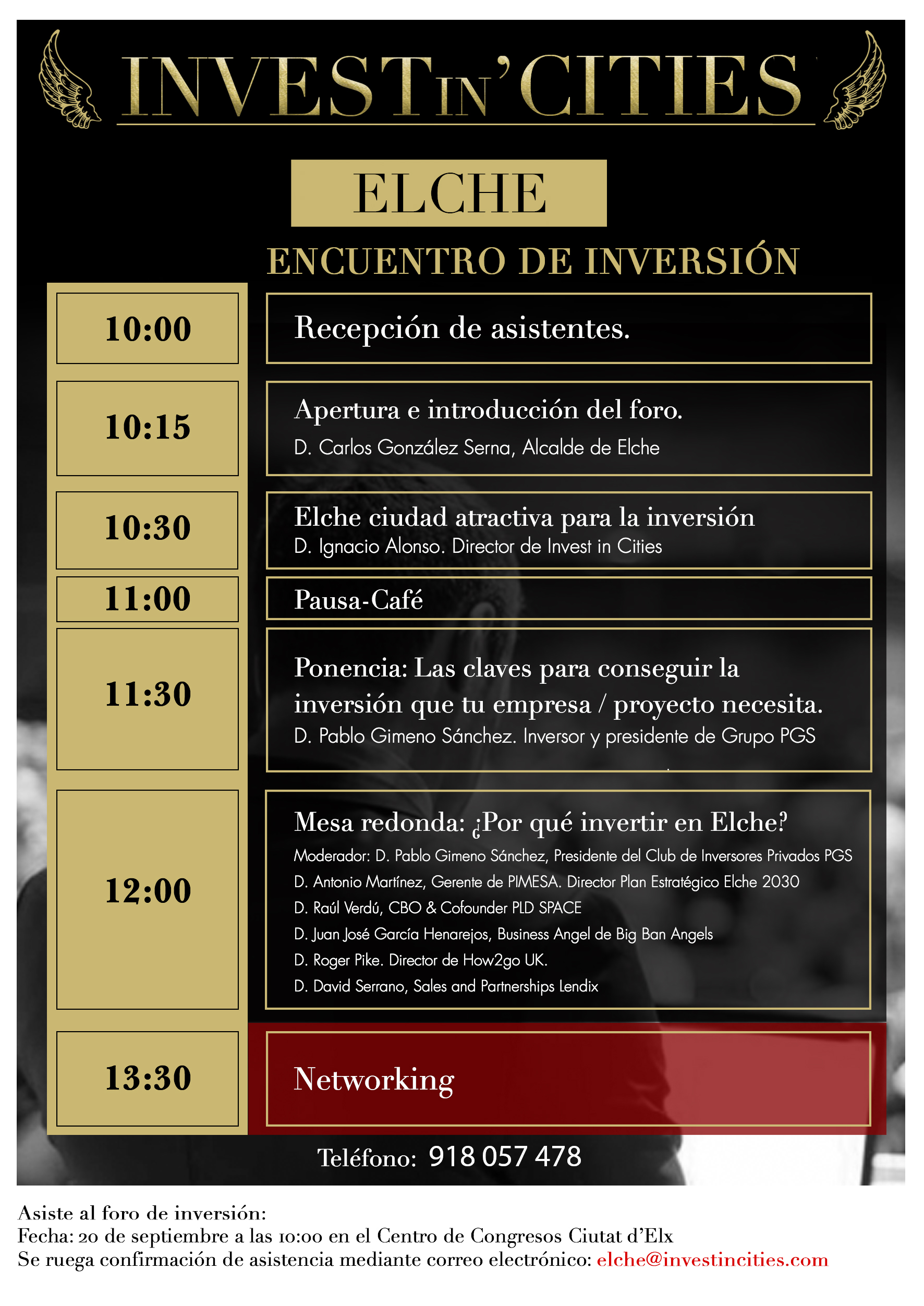 INVEST IN' CITIES

ELCHE

ENCUENTRO DE INVERSIÓN

10:00

Recepción de asistentes.

10:15

Apertura e introducción del foro.
D. Carlos González Serna, Alcalde de Elche

10:30

Elche ciudad atractiva para la inversión
D. Ignacio Alonso. Director de Invest in Cities

11:00

Pausa-Café

11:30

Ponencia: Las claves para conseguir la inversión que tu empresa / proyecto necesita.
D. Pablo Gimeno Sánchez. Inversor y presidente de Grupo PGS

12:00

Mesa redonda: ¿Por qué invertir en Elche?
Moderador: D. Pablo Gimeno Sánchez, Presidente del Club de Inversores Privados PGS
D. Antonio Martínez, Gerente de PIMESA. Director Plan Estratégico Elche 2030
D. Raúl Verdú, CBO & Cofounder PLD SPACE
D. Juan José García Henarejos, Business Angel de Big Ban Angels
D. Roger Pike. Director de How2go UK.
D. David Serrano, Sales and Partnerships Lendix

13:30

Networking

Teléfono: 918 057 478

Asiste al foro de inversión:
Fecha: 20 de septiembre a las 10:00 en el Centro de Congresos Ciutat d'Elx
Se ruega confirmación de asistencia mediante correo electrónico: elche@investincities.com